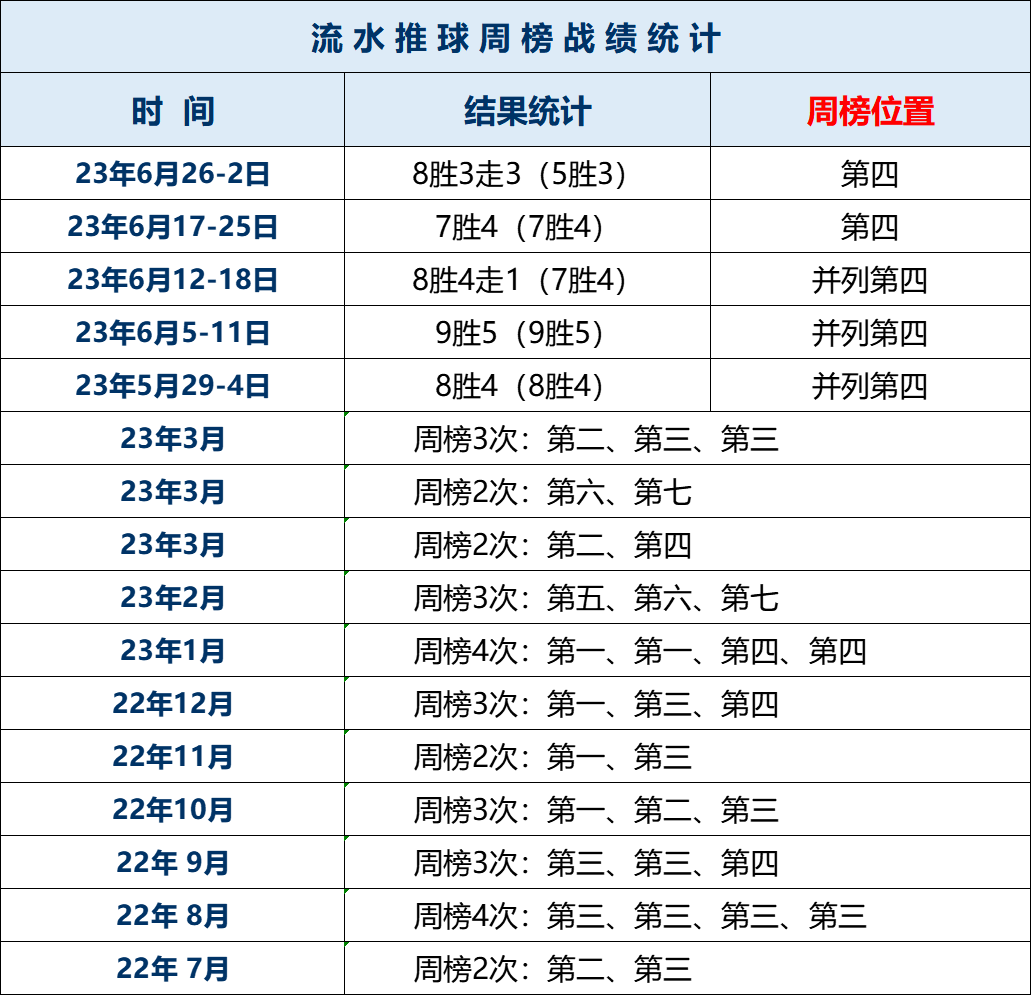 流水推球周榜战绩统计

| 时 间 | 结果统计 | 周榜位置 |
|---|---|---|
| 23年6月26-2日 | 8胜3走3（5胜3） | 第四 |
| 23年6月17-25日 | 7胜4（7胜4） | 第四 |
| 23年6月12-18日 | 8胜4走1（7胜4） | 并列第四 |
| 23年6月5-11日 | 9胜5（9胜5） | 并列第四 |
| 23年5月29-4日 | 8胜4（8胜4） | 并列第四 |
| 23年3月 | 周榜3次：第二、第三、第三 | |
| 23年3月 | 周榜2次：第六、第七 | |
| 23年3月 | 周榜2次：第二、第四 | |
| 23年2月 | 周榜3次：第五、第六、第七 | |
| 23年1月 | 周榜4次：第一、第一、第四、第四 | |
| 22年12月 | 周榜3次：第一、第三、第四 | |
| 22年11月 | 周榜2次：第一、第三 | |
| 22年10月 | 周榜3次：第一、第二、第三 | |
| 22年 9月 | 周榜3次：第三、第三、第四 | |
| 22年 8月 | 周榜4次：第三、第三、第三、第三 | |
| 22年 7月 | 周榜2次：第二、第三 | |